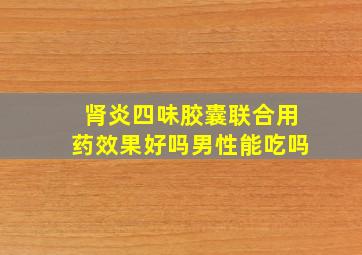 肾炎四味胶囊联合用药效果好吗男性能吃吗